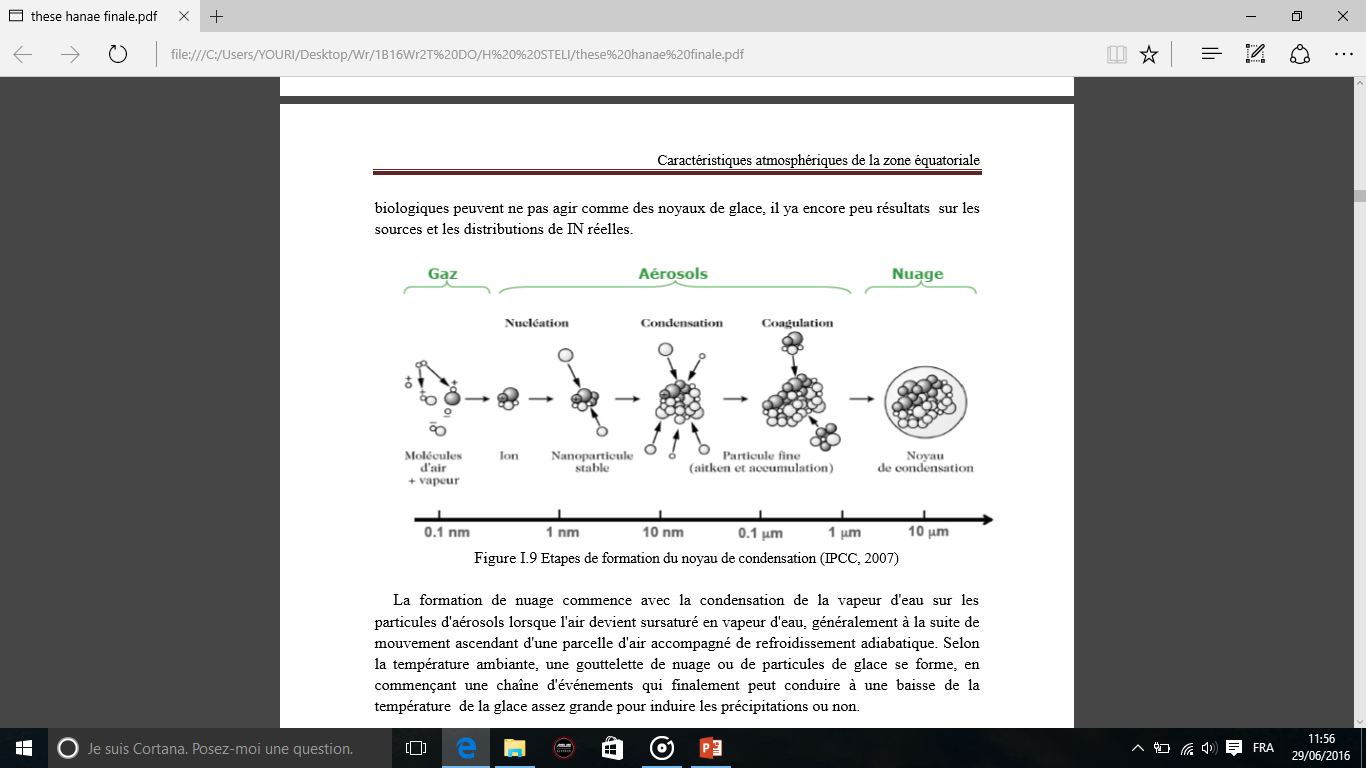 these hanae finale.pdf

file:///C:/Users/YOURI/Desktop/Wr/1B16Wr2T%20DO/H%20%20STELI/these%20hanae%20finale.pdf

Caractéristiques atmosphériques de la zone équatoriale

biologiques peuvent ne pas agir comme des noyaux de glace, il ya encore peu résultats sur les sources et les distributions de IN réelles.

Gaz

Aérosols

Nuage

Nucléation

Condensation

Coagulation

Molécules d'air + vapeur

Ion

Nanoparticule stable

Particule fine (aitken et accumulation)

Noyau de condensation

0.1 nm

1 nm

10 nm

0.1 μm

1 μm

10 μm

Figure I.9 Etapes de formation du noyau de condensation (IPCC, 2007)

La formation de nuage commence avec la condensation de la vapeur d'eau sur les particules d'aérosols lorsque l'air devient sursaturé en vapeur d'eau, généralement à la suite de mouvement ascendant d'une parcelle d'air accompagné de refroidissement adiabatique. Selon la température ambiante, une gouttelette de nuage ou de particules de glace se forme, en commençant une chaîne d'événements qui finalement peut conduire à une baisse de la température de la glace assez grande pour induire les précipitations ou non.

Je suis Cortana. Posez-moi une question.

FRA

11:56
29/06/2016